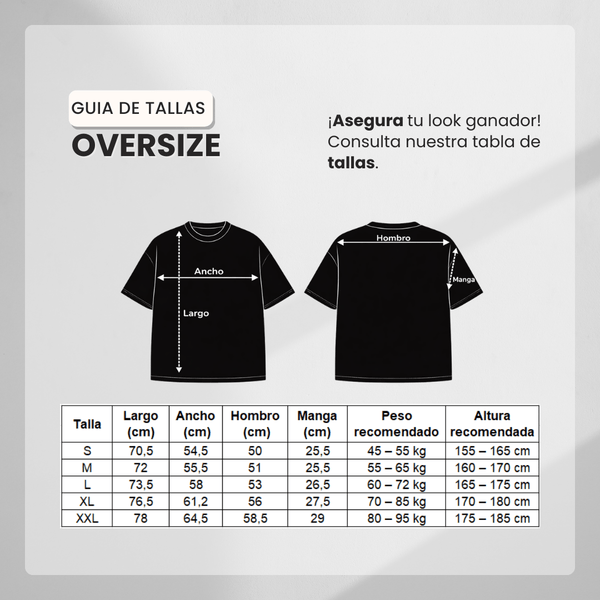 GUIA DE TALLAS
OVERSIZE

¡Asegura tu look ganador! Consulta nuestra tabla de tallas.

Ancho
Largo
Hombro
Manga

| Talla | Largo (cm) | Ancho (cm) | Hombro (cm) | Manga (cm) | Peso recomendado | Altura recomendada |
|---|---|---|---|---|---|---|
| S | 70,5 | 54,5 | 50 | 25,5 | 45 – 55 kg | 155 – 165 cm |
| M | 72 | 55,5 | 51 | 25,5 | 55 – 65 kg | 160 – 170 cm |
| L | 73,5 | 58 | 53 | 26,5 | 60 – 72 kg | 165 – 175 cm |
| XL | 76,5 | 61,2 | 56 | 27,5 | 70 – 85 kg | 170 – 180 cm |
| XXL | 78 | 64,5 | 58,5 | 29 | 80 – 95 kg | 175 – 185 cm |